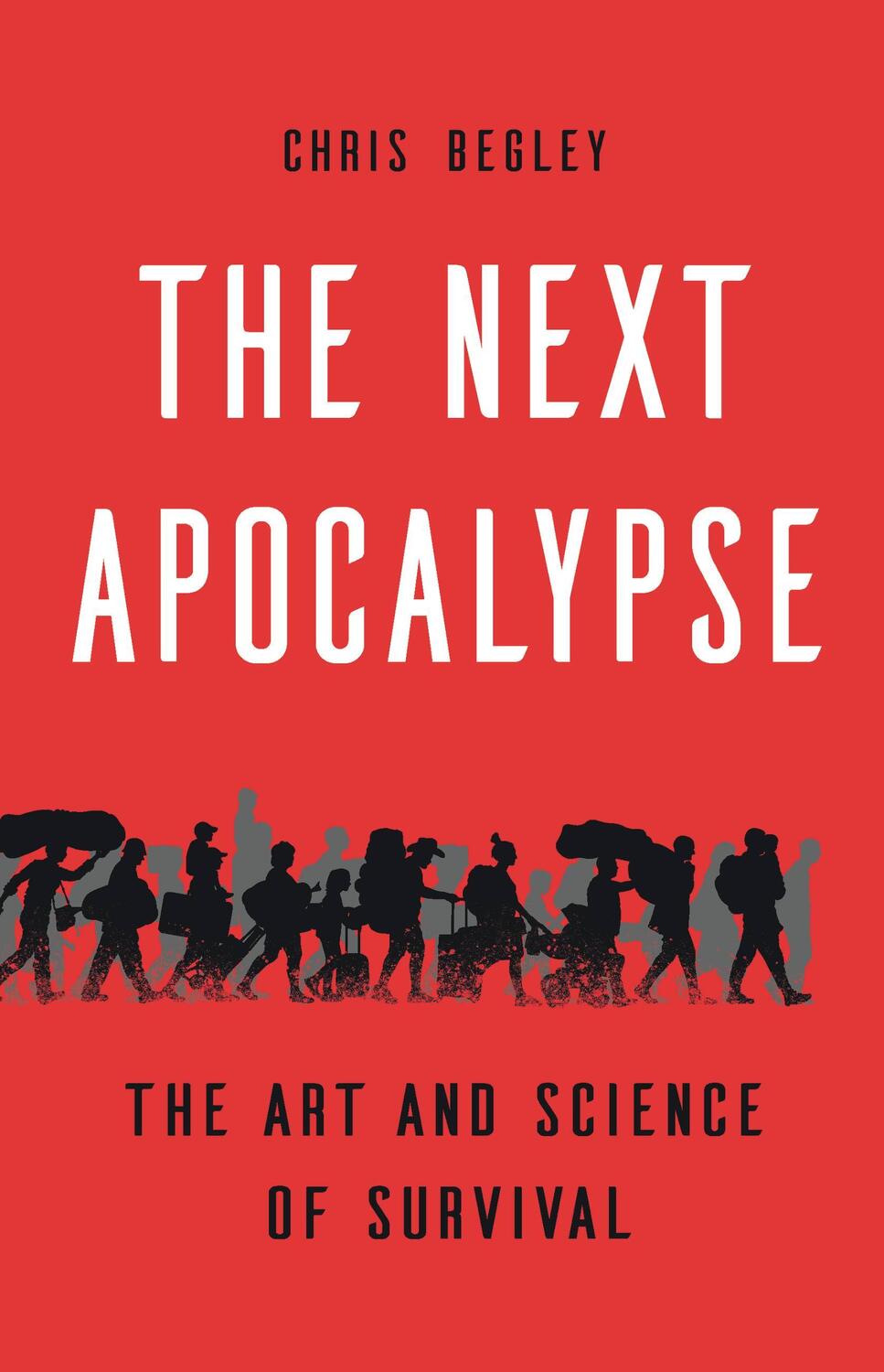 CHRIS BEGLEY

THE NEXT APOCALYPSE

THE ART AND SCIENCE OF SURVIVAL